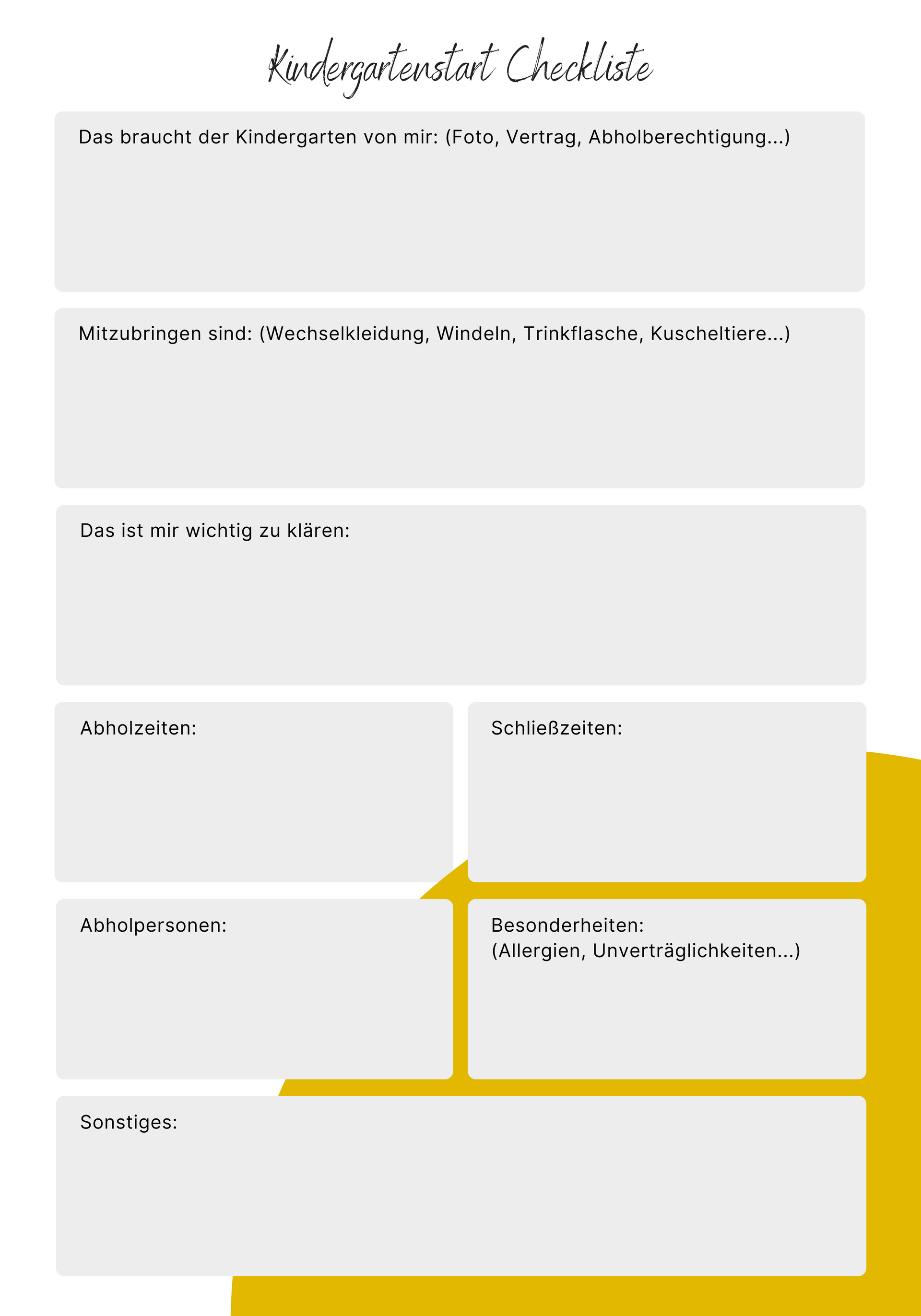 Kindergartenstart Checkliste

Das braucht der Kindergarten von mir: (Foto, Vertrag, Abholberechtigung...)

Mitzubringen sind: (Wechselkleidung, Windeln, Trinkflasche, Kuscheltiere...)

Das ist mir wichtig zu klären:

Abholzeiten:

Schließzeiten:

Abholpersonen:

Besonderheiten:
(Allergien, Unverträglichkeiten...)

Sonstiges: